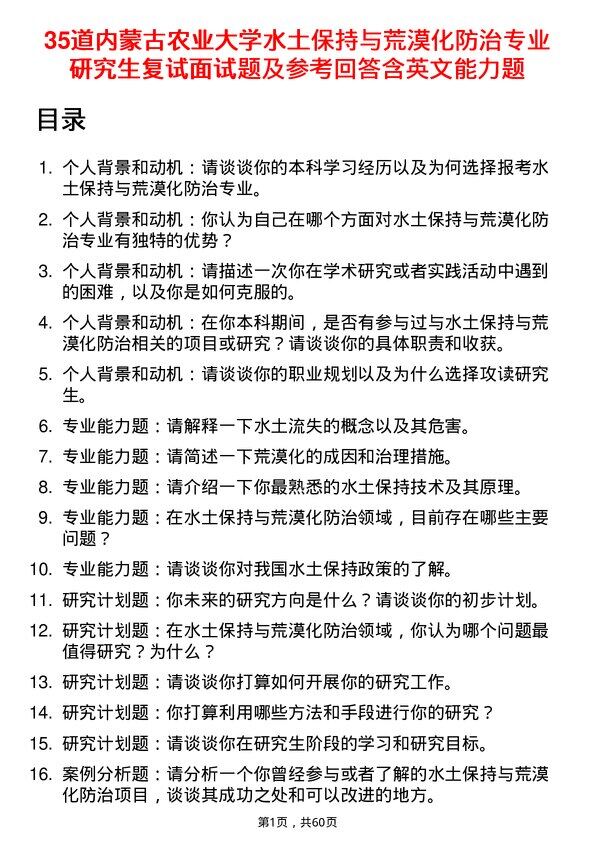 35道内蒙古农业大学水土保持与荒漠化防治专业研究生复试面试题及参考回答含英文能力题

目录

1. 个人背景和动机：请谈谈你的本科学习经历以及为何选择报考水土保持与荒漠化防治专业。
2. 个人背景和动机：你认为自己在哪个方面对水土保持与荒漠化防治专业有独特的优势？
3. 个人背景和动机：请描述一次你在学术研究或者实践活动中遇到的困难，以及你是如何克服的。
4. 个人背景和动机：在你本科期间，是否有参与过与水土保持与荒漠化防治相关的项目或研究？请谈谈你的具体职责和收获。
5. 个人背景和动机：请谈谈你的职业规划以及为什么选择攻读研究生。
6. 专业能力题：请解释一下水土流失的概念以及其危害。
7. 专业能力题：请简述一下荒漠化的成因和治理措施。
8. 专业能力题：请介绍一下你最熟悉的水土保持技术及其原理。
9. 专业能力题：在水土保持与荒漠化防治领域，目前存在哪些主要问题？
10. 专业能力题：请谈谈你对我国水土保持政策的了解。
11. 研究计划题：你未来的研究方向是什么？请谈谈你的初步计划。
12. 研究计划题：在水土保持与荒漠化防治领域，你认为哪个问题最值得研究？为什么？
13. 研究计划题：请谈谈你打算如何开展你的研究工作。
14. 研究计划题：你打算利用哪些方法和手段进行你的研究？
15. 研究计划题：请谈谈你在研究生阶段的学习和研究目标。
16. 案例分析题：请分析一个你曾经参与或者了解的水土保持与荒漠化防治项目，谈谈其成功之处和可以改进的地方。

第1页，共60页